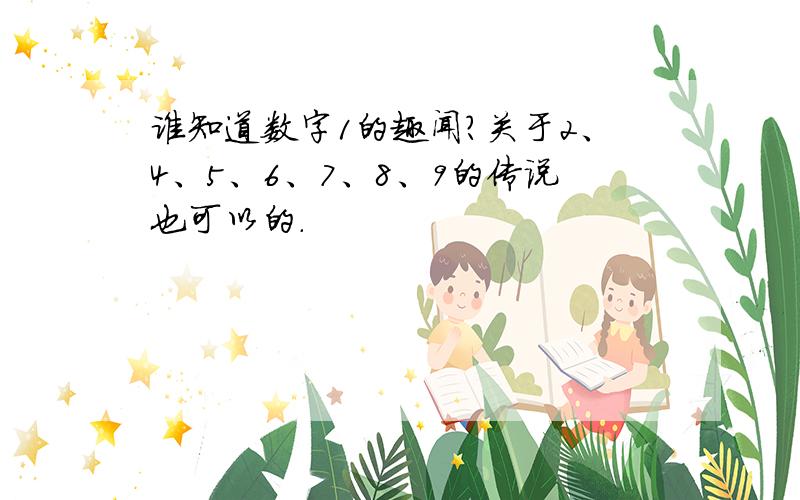 谁知道数字1的趣闻?关于2、4、5、6、7、8、9的传说也可以的.